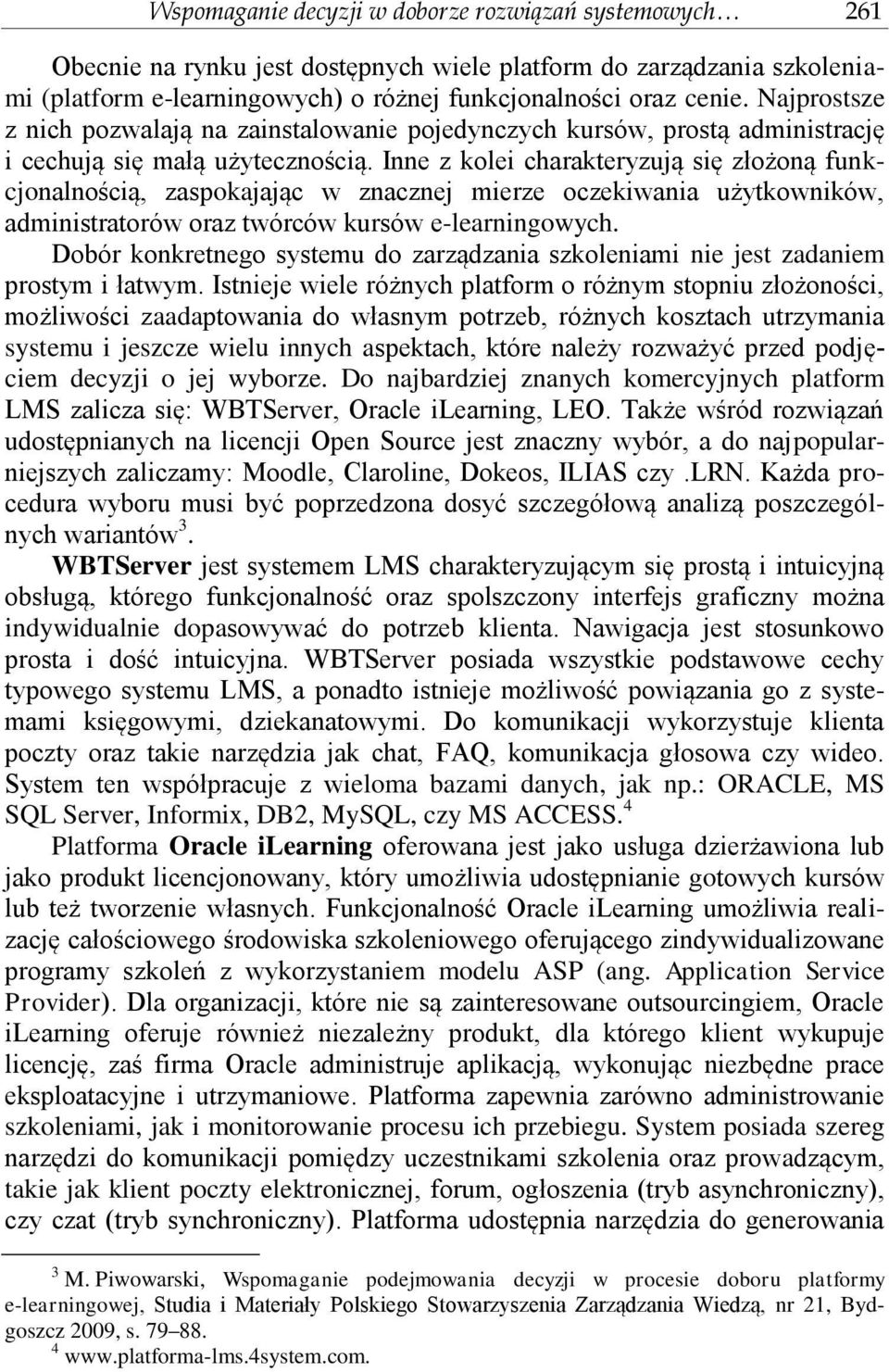 Wspomaganie decyzji w doborze rozwiązań systemowych… 261

Obecnie na rynku jest dostępnych wiele platform do zarządzania szkoleniami (platform e-learningowych) o różnej funkcjonalności oraz cenie. Najprostsze z nich pozwalają na zainstalowanie pojedynczych kursów, prostą administrację i cechują się małą użytecznością. Inne z kolei charakteryzują się złożoną funkcjonalnością, zaspokajając w znacznej mierze oczekiwania użytkowników, administratorów oraz twórców kursów e-learningowych.

Dobór konkretnego systemu do zarządzania szkoleniami nie jest zadaniem prostym i łatwym. Istnieje wiele różnych platform o różnym stopniu złożoności, możliwości zaadaptowania do własnym potrzeb, różnych kosztach utrzymania systemu i jeszcze wielu innych aspektach, które należy rozważyć przed podjęciem decyzji o jej wyborze. Do najbardziej znanych komercyjnych platform LMS zalicza się: WBTServer, Oracle iLearning, LEO. Także wśród rozwiązań udostępnianych na licencji Open Source jest znaczny wybór, a do najpopularniejszych zaliczamy: Moodle, Claroline, Dokeos, ILIAS czy .LRN. Każda procedura wyboru musi być poprzedzona dosyć szczegółową analizą poszczególnych wariantów$^3$.

WBTServer jest systemem LMS charakteryzującym się prostą i intuicyjną obsługą, którego funkcjonalność oraz spolszczony interfejs graficzny można indywidualnie dopasowywać do potrzeb klienta. Nawigacja jest stosunkowo prosta i dość intuicyjna. WBTServer posiada wszystkie podstawowe cechy typowego systemu LMS, a ponadto istnieje możliwość powiązania go z systemami księgowymi, dziekanatowymi. Do komunikacji wykorzystuje klienta poczty oraz takie narzędzia jak chat, FAQ, komunikacja głosowa czy wideo. System ten współpracuje z wieloma bazami danych, jak np.: ORACLE, MS SQL Server, Informix, DB2, MySQL, czy MS ACCESS.$^4$

Platforma Oracle iLearning oferowana jest jako usługa dzierżawiona lub jako produkt licencjonowany, który umożliwia udostępnianie gotowych kursów lub też tworzenie własnych. Funkcjonalność Oracle iLearning umożliwia realizację całościowego środowiska szkoleniowego oferującego zindywidualizowane programy szkoleń z wykorzystaniem modelu ASP (ang. Application Service Provider). Dla organizacji, które nie są zainteresowane outsourcingiem, Oracle iLearning oferuje również niezależny produkt, dla którego klient wykupuje licencję, zaś firma Oracle administruje aplikacją, wykonując niezbędne prace eksploatacyjne i utrzymaniowe. Platforma zapewnia zarówno administrowanie szkoleniami, jak i monitorowanie procesu ich przebiegu. System posiada szereg narzędzi do komunikacji pomiędzy uczestnikami szkolenia oraz prowadzącym, takie jak klient poczty elektronicznej, forum, ogłoszenia (tryb asynchroniczny), czy czat (tryb synchroniczny). Platforma udostępnia narzędzia do generowania

$^3$ M. Piwowarski, Wspomaganie podejmowania decyzji w procesie doboru platformy e-learningowej, Studia i Materiały Polskiego Stowarzyszenia Zarządzania Wiedzą, nr 21, Bydgoszcz 2009, s. 79–88.
$^4$ www.platforma-lms.4system.com.